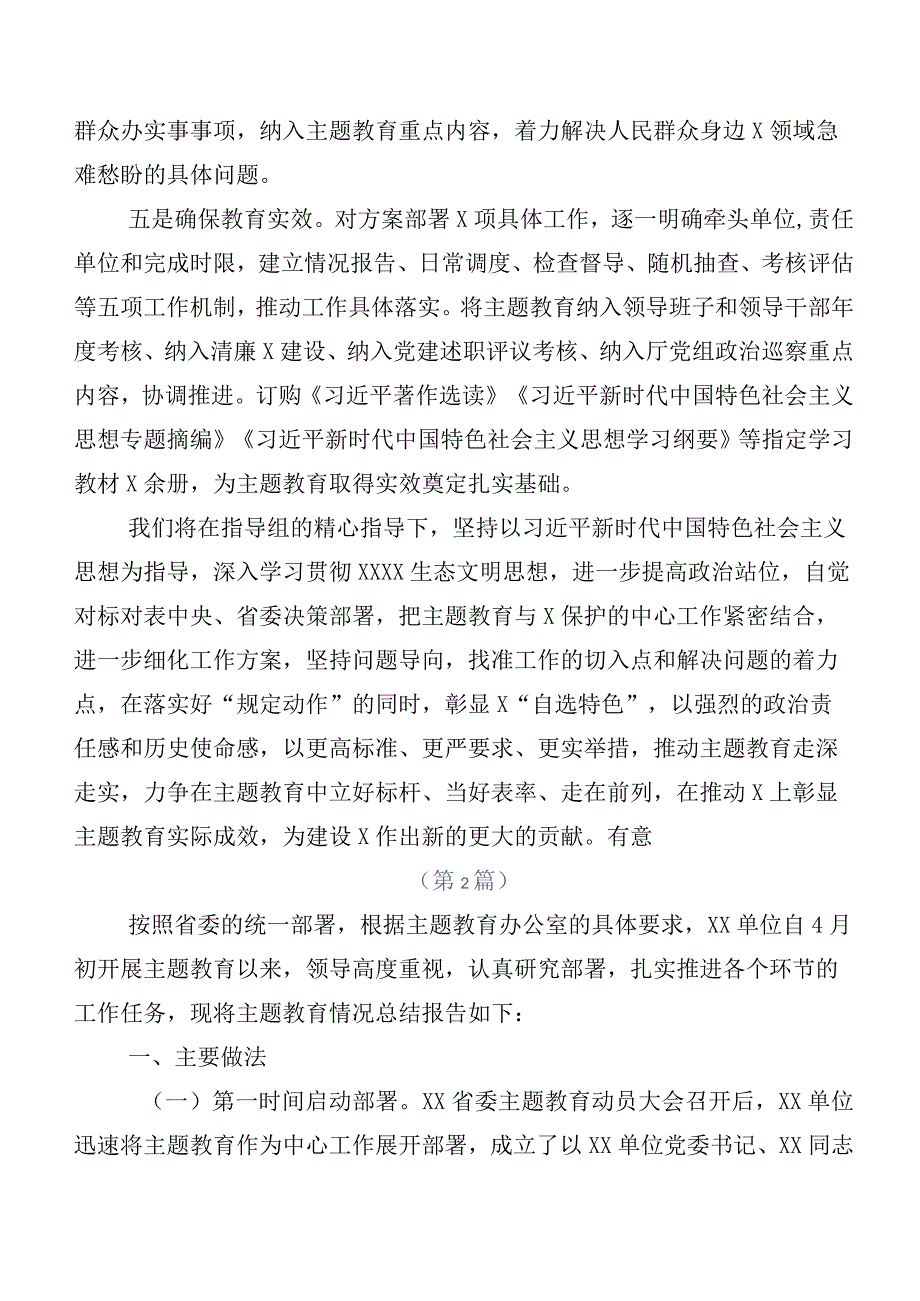 群众办实事事项，纳入主题教育重点内容，着力解决人民群众身边X领域急难愁盼的具体问题。

五是确保教育实效。对方案部署X项具体工作，逐一明确牵头单位,责任单位和完成时限，建立情况报告、日常调度、检查督导、随机抽查、考核评估等五项工作机制，推动工作具体落实。将主题教育纳入领导班子和领导干部年度考核、纳入清廉X建设、纳入党建述职评议考核、纳入厅党组政治巡察重点内容，协调推进。订购《习近平著作选读》《习近平新时代中国特色社会主义思想专题摘编》《习近平新时代中国特色社会主义思想学习纲要》等指定学习教材X余册，为主题教育取得实效奠定扎实基础。

我们将在指导组的精心指导下，坚持以习近平新时代中国特色社会主义思想为指导，深入学习贯彻XXXX生态文明思想，进一步提高政治站位，自觉对标对表中央、省委决策部署，把主题教育与X保护的中心工作紧密结合，进一步细化工作方案，坚持问题导向，找准工作的切入点和解决问题的着力点，在落实好“规定动作”的同时，彰显X“自选特色”，以强烈的政治责任感和历史使命感，以更高标准、更严要求、更实举措，推动主题教育走深走实，力争在主题教育中立好标杆、当好表率、走在前列，在推动X上彰显主题教育实际成效，为建设X作出新的更大的贡献。有意

（第2篇）

按照省委的统一部署，根据主题教育办公室的具体要求，XX单位自4月初开展主题教育以来，领导高度重视，认真研究部署，扎实推进各个环节的工作任务，现将主题教育情况总结报告如下：

一、主要做法

（一）第一时间启动部署。XX省委主题教育动员大会召开后，XX单位迅速将主题教育作为中心工作展开部署，成立了以XX单位党委书记、XX同志